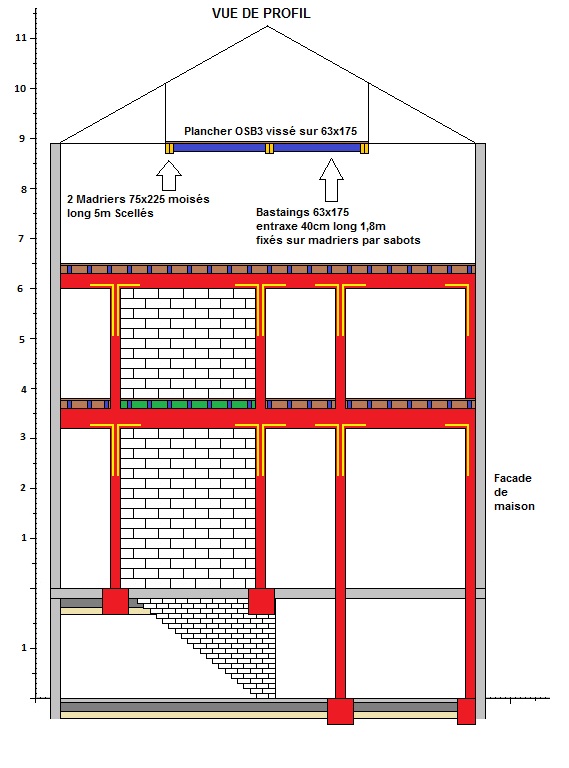 VUE DE PROFIL

11
10
9
8
7
6
5
4
3
2
1
1

Plancher OSB3 vissé sur 63x175

2 Madriers 75x225 moisés long 5m Scellés

Bastaings 63x175 entraxe 40cm long 1,8m fixés sur madriers par sabots

Facade de maison